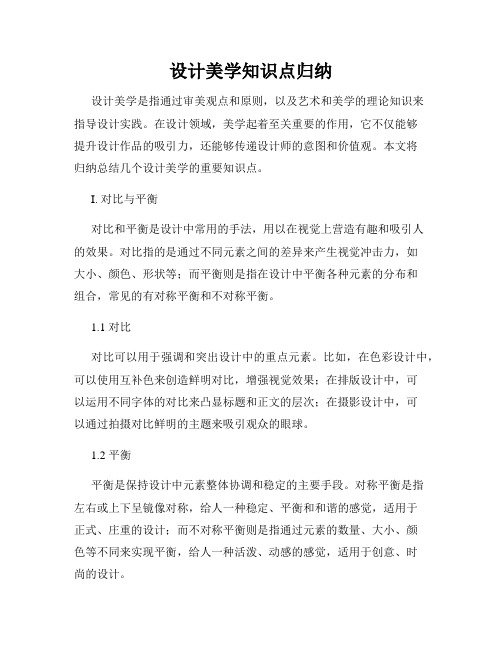 设计美学知识点归纳

设计美学是指通过审美观点和原则，以及艺术和美学的理论知识来指导设计实践。在设计领域，美学起着至关重要的作用，它不仅能够提升设计作品的吸引力，还能够传递设计师的意图和价值观。本文将归纳总结几个设计美学的重要知识点。

I. 对比与平衡

对比和平衡是设计中常用的手法，用以在视觉上营造有趣和吸引人的效果。对比指的是通过不同元素之间的差异来产生视觉冲击力，如大小、颜色、形状等；而平衡则是指在设计中平衡各种元素的分布和组合，常见的有对称平衡和不对称平衡。

1.1 对比

对比可以用于强调和突出设计中的重点元素。比如，在色彩设计中，可以使用互补色来创造鲜明对比，增强视觉效果；在排版设计中，可以运用不同字体的对比来凸显标题和正文的层次；在摄影设计中，可以通过拍摄对比鲜明的主题来吸引观众的眼球。

1.2 平衡

平衡是保持设计中元素整体协调和稳定的主要手段。对称平衡是指左右或上下呈镜像对称，给人一种稳定、平衡和和谐的感觉，适用于正式、庄重的设计；而不对称平衡则是指通过元素的数量、大小、颜色等不同来实现平衡，给人一种活泼、动感的感觉，适用于创意、时尚的设计。